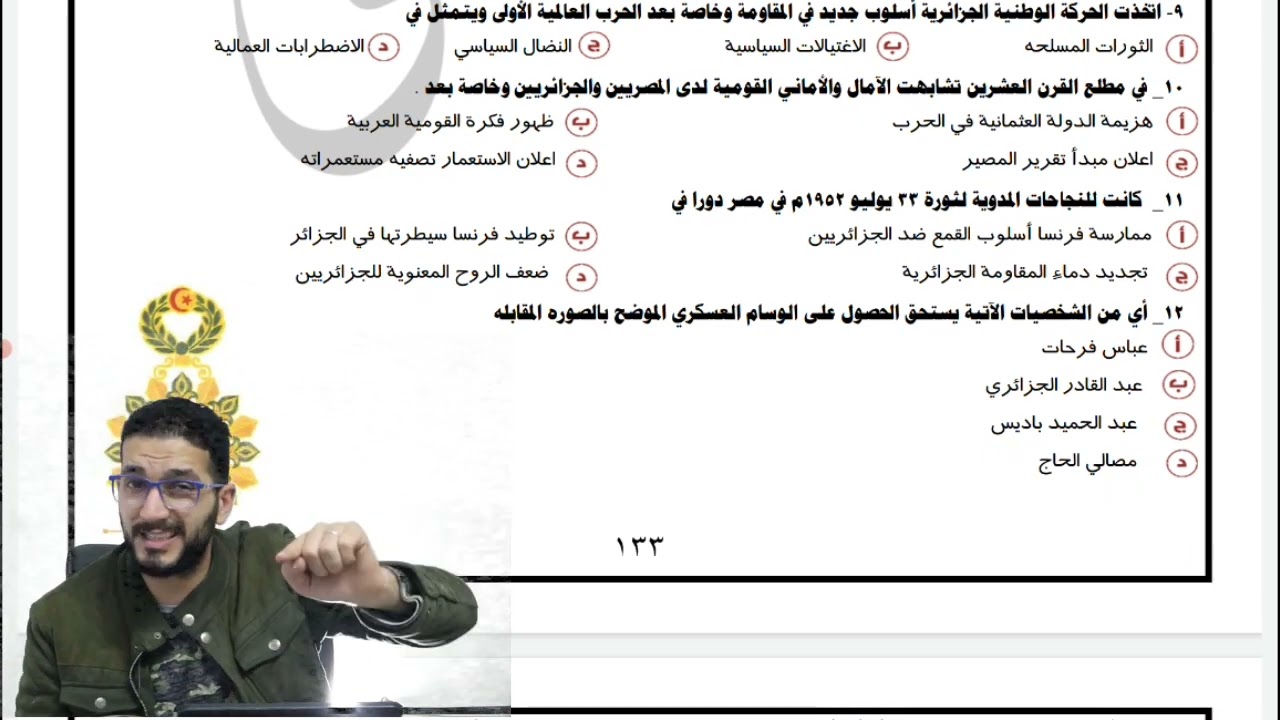 ٩- اتخذت الحركة الوطنية الجزائرية أسلوب جديد في المقاومة وخاصة بعد الحرب العالمية الأولى ويتمثل في

أ الثورات المسلحه
ب الاغتيالات السياسية
ج النضال السياسي
د الاضطرابات العمالية

١٠_ في مطلع القرن العشرين تشابهت الآمال والأماني القومية لدى المصريين والجزائريين وخاصة بعد .

أ هزيمة الدولة العثمانية في الحرب
ب ظهور فكرة القومية العربية
ج اعلان مبدأ تقرير المصير
د اعلان الاستعمار تصفيه مستعمراته

١١_ كانت للنجاحات المدوية لثورة ٢٣ يوليو ١٩٥٢م في مصر دورا في

أ ممارسة فرنسا أسلوب القمع ضد الجزائريين
ب توطيد فرنسا سيطرتها في الجزائر
ج تجديد دماء المقاومة الجزائرية
د ضعف الروح المعنوية للجزائريين

١٢_ أي من الشخصيات الآتية يستحق الحصول على الوسام العسكري الموضح بالصوره المقابله

أ عباس فرحات
ب عبد القادر الجزائري
ج عبد الحميد باديس
د مصالي الحاج

١٣٣